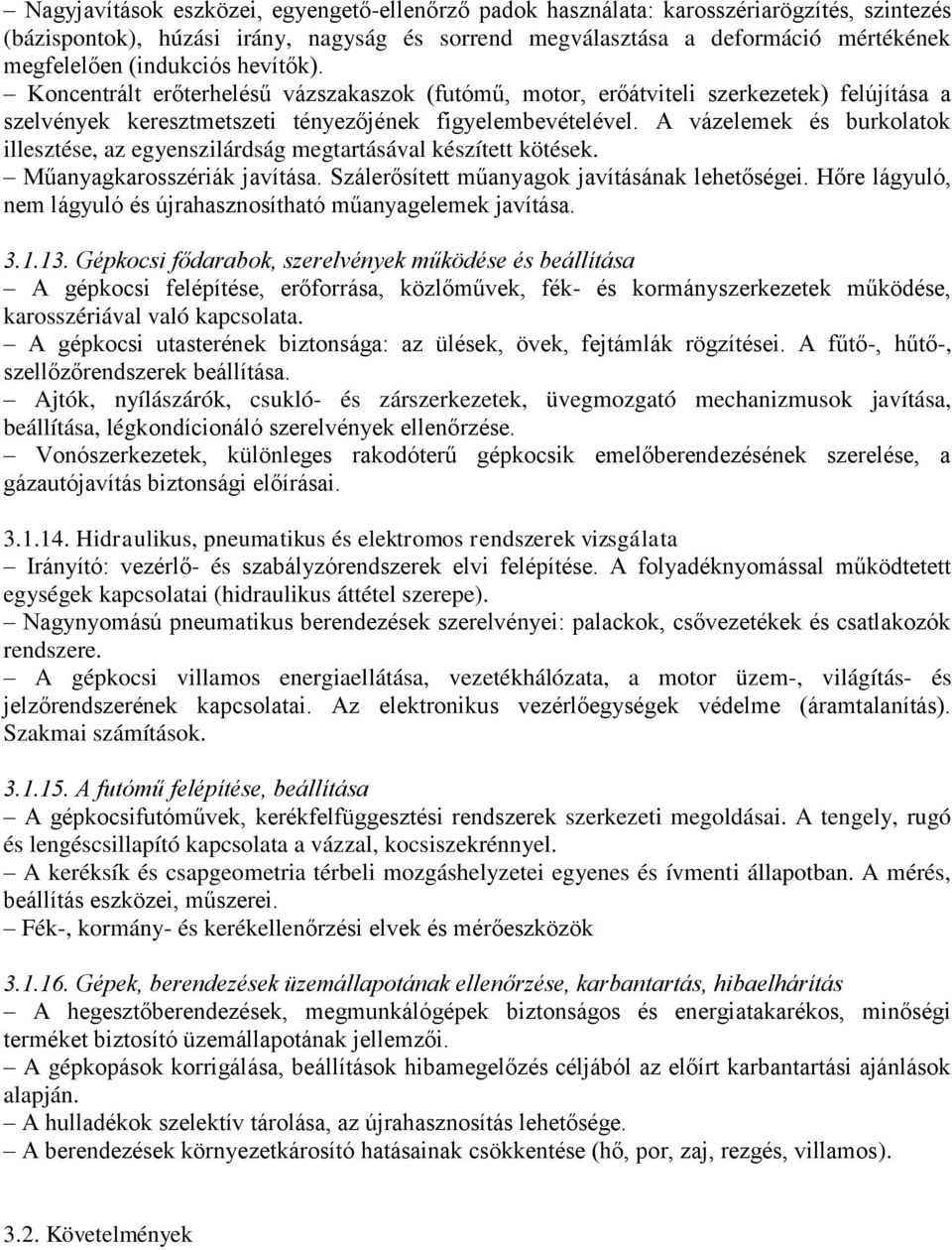 – Nagyjavítások eszközei, egyengető-ellenőrző padok használata: karosszériarögzítés, szintezés (bázispontok), húzási irány, nagyság és sorrend megválasztása a deformáció mértékének megfelelően (indukciós hevítők).
– Koncentrált erőterhelésű vázszakaszok (futómű, motor, erőátviteli szerkezetek) felújítása a szelvények keresztmetszeti tényezőjének figyelembevételével. A vázelemek és burkolatok illesztése, az egyenszilárdság megtartásával készített kötések.
– Műanyagkarosszériák javítása. Szálerősített műanyagok javításának lehetőségei. Hőre lágyuló, nem lágyuló és újrahasznosítható műanyagelemek javítása.

3.1.13. Gépkocsi fődarabok, szerelvények működése és beállítása
– A gépkocsi felépítése, erőforrása, közlőművek, fék- és kormányszerkezetek működése, karosszériával való kapcsolata.
– A gépkocsi utasterének biztonsága: az ülések, övek, fejtámlák rögzítései. A fűtő-, hűtő-, szellőzőrendszerek beállítása.
– Ajtók, nyílászárók, csukló- és zárszerkezetek, üvegmozgató mechanizmusok javítása, beállítása, légkondícionáló szerelvények ellenőrzése.
– Vonószerkezetek, különleges rakodóterű gépkocsik emelőberendezésének szerelése, a gázautójavítás biztonsági előírásai.

3.1.14. Hidraulikus, pneumatikus és elektromos rendszerek vizsgálata
– Irányító: vezérlő- és szabályzórendszerek elvi felépítése. A folyadéknyomással működtetett egységek kapcsolatai (hidraulikus áttétel szerepe).
– Nagynyomású pneumatikus berendezések szerelvényei: palackok, csővezetékek és csatlakozók rendszere.
– A gépkocsi villamos energiaellátása, vezetékhálózata, a motor üzem-, világítás- és jelzőrendszerének kapcsolatai. Az elektronikus vezérlőegységek védelme (áramtalanítás). Szakmai számítások.

3.1.15. A futómű felépítése, beállítása
– A gépkocsifutóművek, kerékfelfüggesztési rendszerek szerkezeti megoldásai. A tengely, rugó és lengéscsillapító kapcsolata a vázzal, kocsiszekrénnyel.
– A keréksík és csapgeometria térbeli mozgáshelyzetei egyenes és ívmenti állapotban. A mérés, beállítás eszközei, műszerei.
– Fék-, kormány- és kerékellenőrzési elvek és mérőeszközök

3.1.16. Gépek, berendezések üzemállapotának ellenőrzése, karbantartás, hibaelhárítás
– A hegesztőberendezések, megmunkálógépek biztonságos és energiatakarékos, minőségi terméket biztosító üzemállapotának jellemzői.
– A gépkopások korrigálása, beállítások hibamegelőzés céljából az előírt karbantartási ajánlások alapján.
– A hulladékok szelektív tárolása, az újrahasznosítás lehetősége.
– A berendezések környezetkárosító hatásainak csökkentése (hő, por, zaj, rezgés, villamos).

3.2. Követelmények